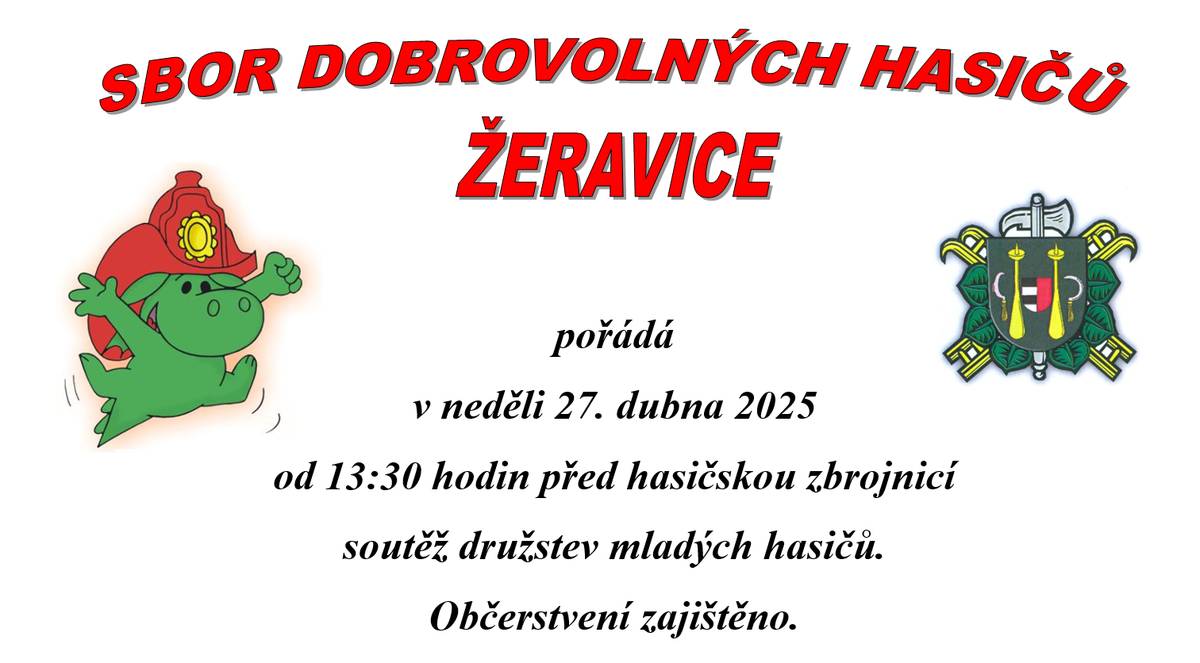 SBOR DOBROVOLNÝCH HASIČŮ

ŽERAVICE

pořádá

v neděli 27. dubna 2025

od 13:30 hodin před hasičskou zbrojnicí

soutěž družstev mladých hasičů.

Občerstvení zajištěno.